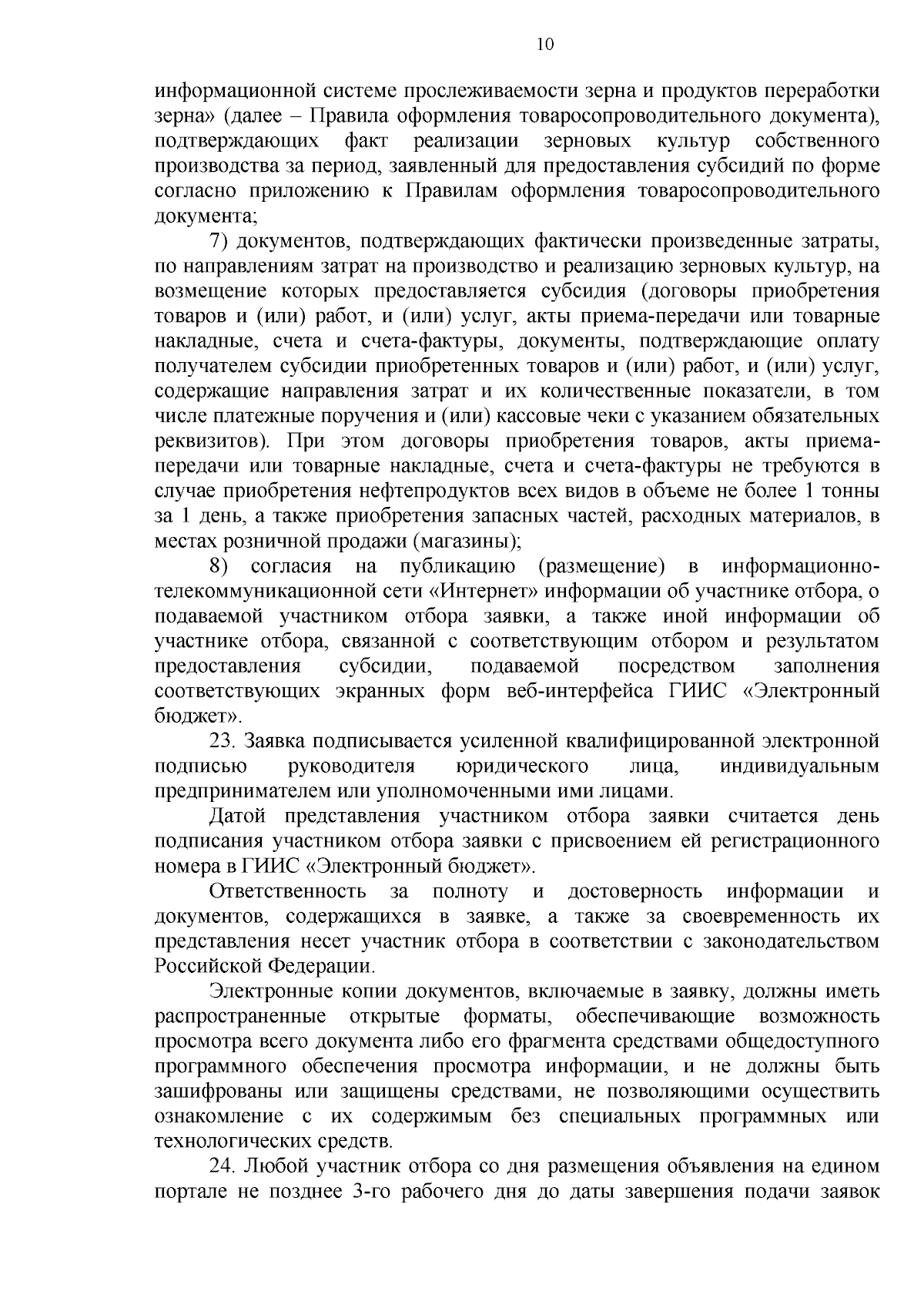 10

информационной системе прослеживаемости зерна и продуктов переработки зерна» (далее – Правила оформления товаросопроводительного документа), подтверждающих факт реализации зерновых культур собственного производства за период, заявленный для предоставления субсидий по форме согласно приложению к Правилам оформления товаросопроводительного документа;

7) документов, подтверждающих фактически произведенные затраты, по направлениям затрат на производство и реализацию зерновых культур, на возмещение которых предоставляется субсидия (договоры приобретения товаров и (или) работ, и (или) услуг, акты приема-передачи или товарные накладные, счета и счета-фактуры, документы, подтверждающие оплату получателем субсидии приобретенных товаров и (или) работ, и (или) услуг, содержащие направления затрат и их количественные показатели, в том числе платежные поручения и (или) кассовые чеки с указанием обязательных реквизитов). При этом договоры приобретения товаров, акты приема-передачи или товарные накладные, счета и счета-фактуры не требуются в случае приобретения нефтепродуктов всех видов в объеме не более 1 тонны за 1 день, а также приобретения запасных частей, расходных материалов, в местах розничной продажи (магазины);

8) согласия на публикацию (размещение) в информационно-телекоммуникационной сети «Интернет» информации об участнике отбора, о подаваемой участником отбора заявки, а также иной информации об участнике отбора, связанной с соответствующим отбором и результатом предоставления субсидии, подаваемой посредством заполнения соответствующих экранных форм веб-интерфейса ГИИС «Электронный бюджет».

23. Заявка подписывается усиленной квалифицированной электронной подписью руководителя юридического лица, индивидуальным предпринимателем или уполномоченными ими лицами.

Датой представления участником отбора заявки считается день подписания участником отбора заявки с присвоением ей регистрационного номера в ГИИС «Электронный бюджет».

Ответственность за полноту и достоверность информации и документов, содержащихся в заявке, а также за своевременность их представления несет участник отбора в соответствии с законодательством Российской Федерации.

Электронные копии документов, включаемые в заявку, должны иметь распространенные открытые форматы, обеспечивающие возможность просмотра всего документа либо его фрагмента средствами общедоступного программного обеспечения просмотра информации, и не должны быть зашифрованы или защищены средствами, не позволяющими осуществить ознакомление с их содержимым без специальных программных или технологических средств.

24. Любой участник отбора со дня размещения объявления на едином портале не позднее 3-го рабочего дня до даты завершения подачи заявок